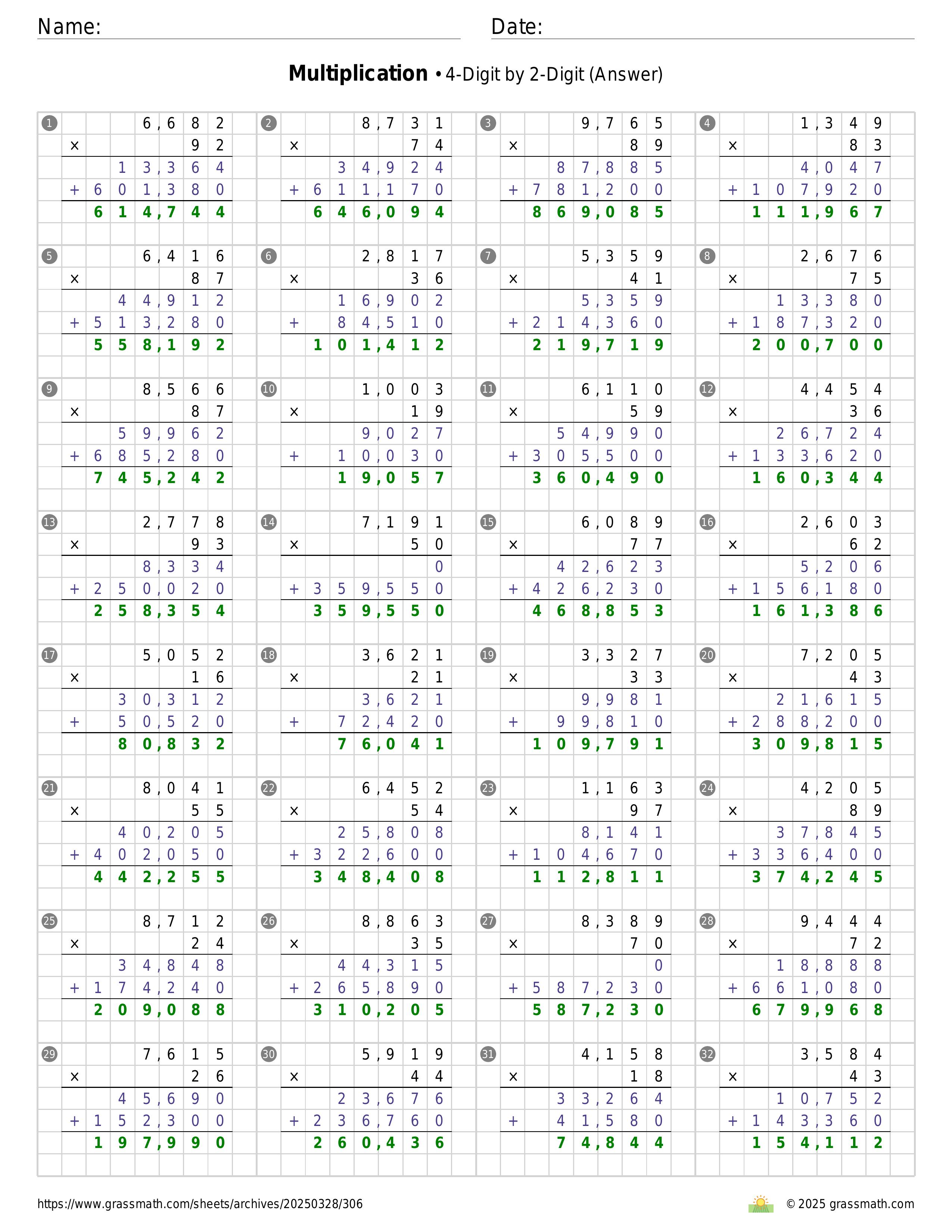 Name: Date:

**Multiplication** • 4-Digit by 2-Digit (Answer)

1
6,682
× 92
13,364
+ 601,380
614,744

2
8,731
× 74
34,924
+ 611,170
646,094

3
9,765
× 89
87,885
+ 781,200
869,085

4
1,349
× 83
4,047
+ 107,920
111,967

5
6,416
× 87
44,912
+ 513,280
558,192

6
2,817
× 36
16,902
+ 84,510
101,412

7
5,359
× 41
5,359
+ 214,360
219,719

8
2,676
× 75
13,380
+ 187,320
200,700

9
8,566
× 87
59,962
+ 685,280
745,242

10
1,003
× 19
9,027
+ 10,030
19,057

11
6,110
× 59
54,990
+ 305,500
360,490

12
4,454
× 36
26,724
+ 133,620
160,344

13
2,778
× 93
8,334
+ 250,020
258,354

14
7,191
× 50
0
+ 359,550
359,550

15
6,089
× 77
42,623
+ 426,230
468,853

16
2,603
× 62
5,206
+ 156,180
161,386

17
5,052
× 16
30,312
+ 50,520
80,832

18
3,621
× 21
3,621
+ 72,420
76,041

19
3,327
× 33
9,981
+ 99,810
109,791

20
7,205
× 43
21,615
+ 288,200
309,815

21
8,041
× 55
40,205
+ 402,050
442,255

22
6,452
× 54
25,808
+ 322,600
348,408

23
1,163
× 97
8,141
+ 104,670
112,811

24
4,205
× 89
37,845
+ 336,400
374,245

25
8,712
× 24
34,848
+ 174,240
209,088

26
8,863
× 35
44,315
+ 265,890
310,205

27
8,389
× 70
0
+ 587,230
587,230

28
9,444
× 72
18,888
+ 661,080
679,968

29
7,615
× 26
45,690
+ 152,300
197,990

30
5,919
× 44
23,676
+ 236,760
260,436

31
4,158
× 18
33,264
+ 41,580
74,844

32
3,584
× 43
10,752
+ 143,360
154,112

https://www.grassmath.com/sheets/archives/20250328/306
© 2025 grassmath.com